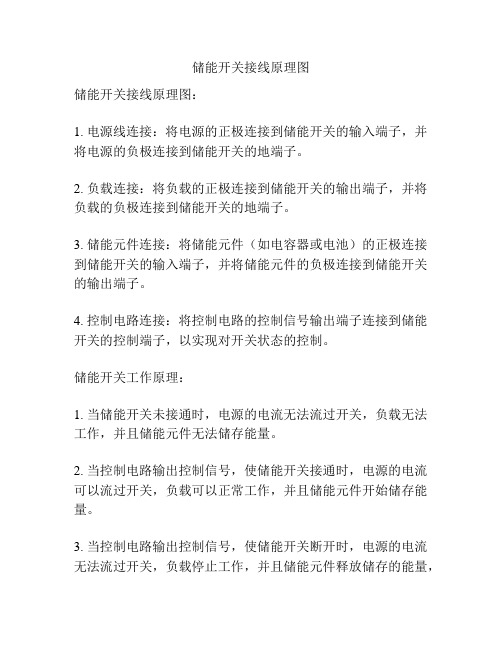 储能开关接线原理图

储能开关接线原理图：

1. 电源线连接：将电源的正极连接到储能开关的输入端子，并将电源的负极连接到储能开关的地端子。

2. 负载连接：将负载的正极连接到储能开关的输出端子，并将负载的负极连接到储能开关的地端子。

3. 储能元件连接：将储能元件（如电容器或电池）的正极连接到储能开关的输入端子，并将储能元件的负极连接到储能开关的输出端子。

4. 控制电路连接：将控制电路的控制信号输出端子连接到储能开关的控制端子，以实现对开关状态的控制。

储能开关工作原理：

1. 当储能开关未接通时，电源的电流无法流过开关，负载无法工作，并且储能元件无法储存能量。

2. 当控制电路输出控制信号，使储能开关接通时，电源的电流可以流过开关，负载可以正常工作，并且储能元件开始储存能量。

3. 当控制电路输出控制信号，使储能开关断开时，电源的电流无法流过开关，负载停止工作，并且储能元件释放储存的能量，